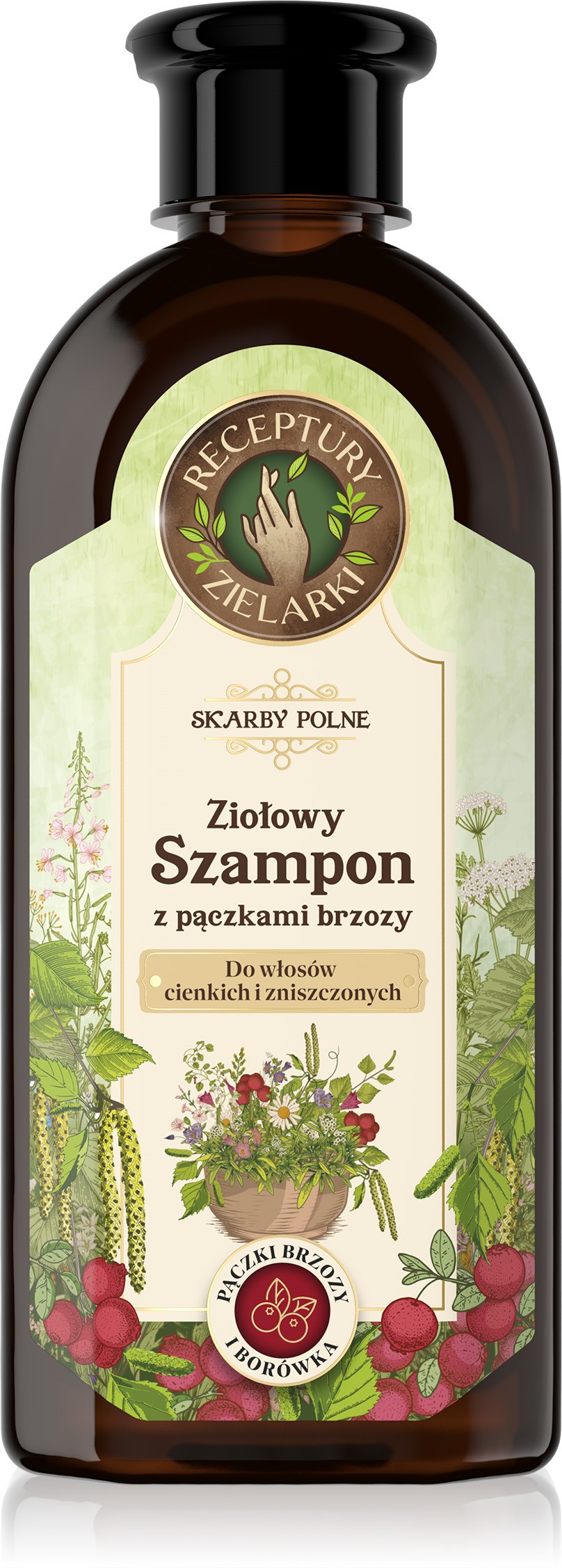 RECEPTURY ZIELARKI

SKARBY POLNE

Ziołowy
Szampon
z pączkami brzozy

Do włosów cienkich i zniszczonych

PĄCZKI BRZOZY I BORÓWKA